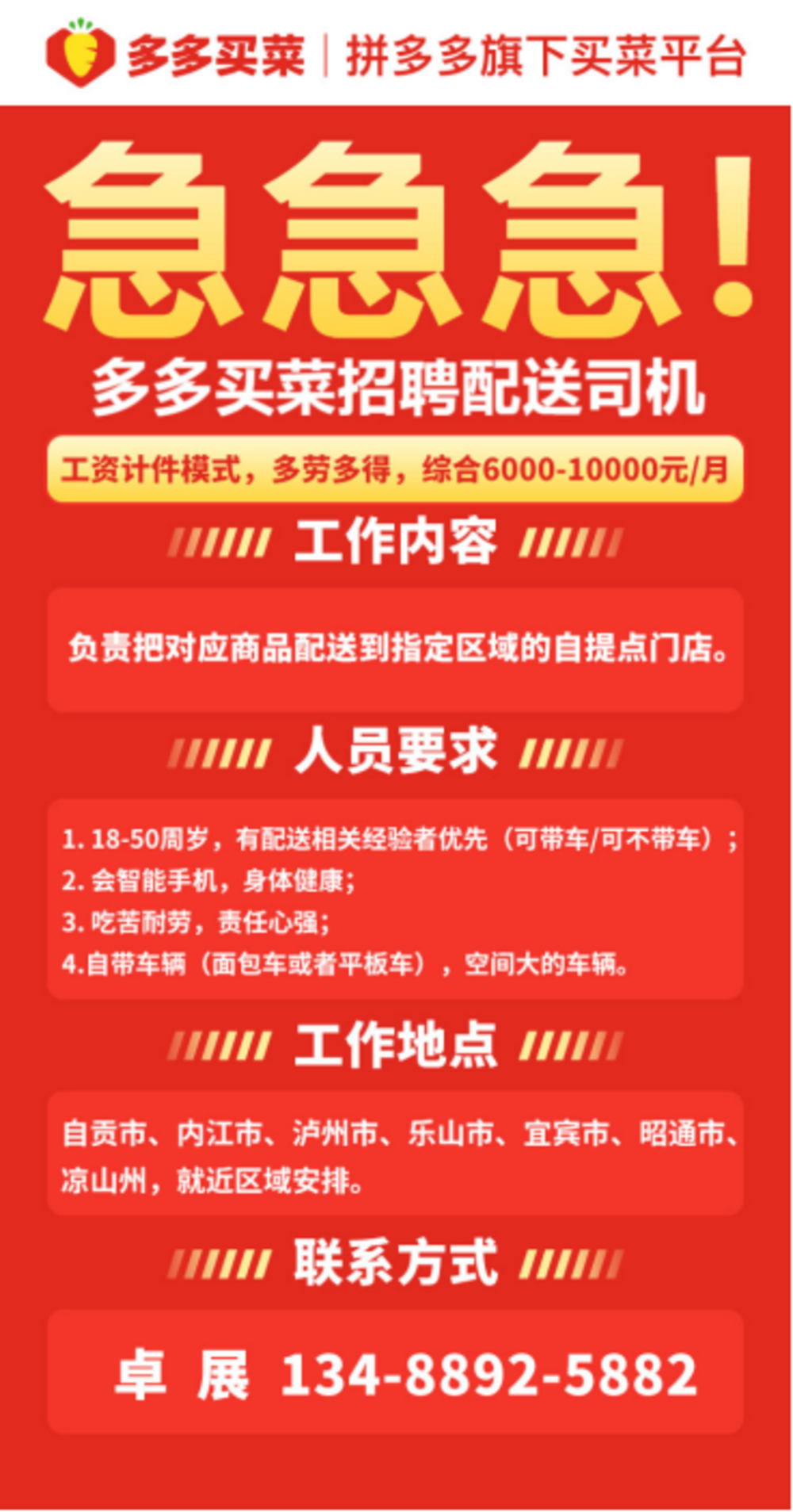 多多买菜 | 拼多多旗下买菜平台

急急急!

多多买菜招聘配送司机

工资计件模式，多劳多得，综合6000-10000元/月

工作内容

负责把对应商品配送到指定区域的自提点门店。

人员要求

1. 18-50周岁，有配送相关经验者优先（可带车/可不带车）；
2. 会智能手机，身体健康；
3. 吃苦耐劳，责任心强；
4.自带车辆（面包车或者平板车），空间大的车辆。

工作地点

自贡市、内江市、泸州市、乐山市、宜宾市、昭通市、凉山州，就近区域安排。

联系方式

卓 展 134-8892-5882